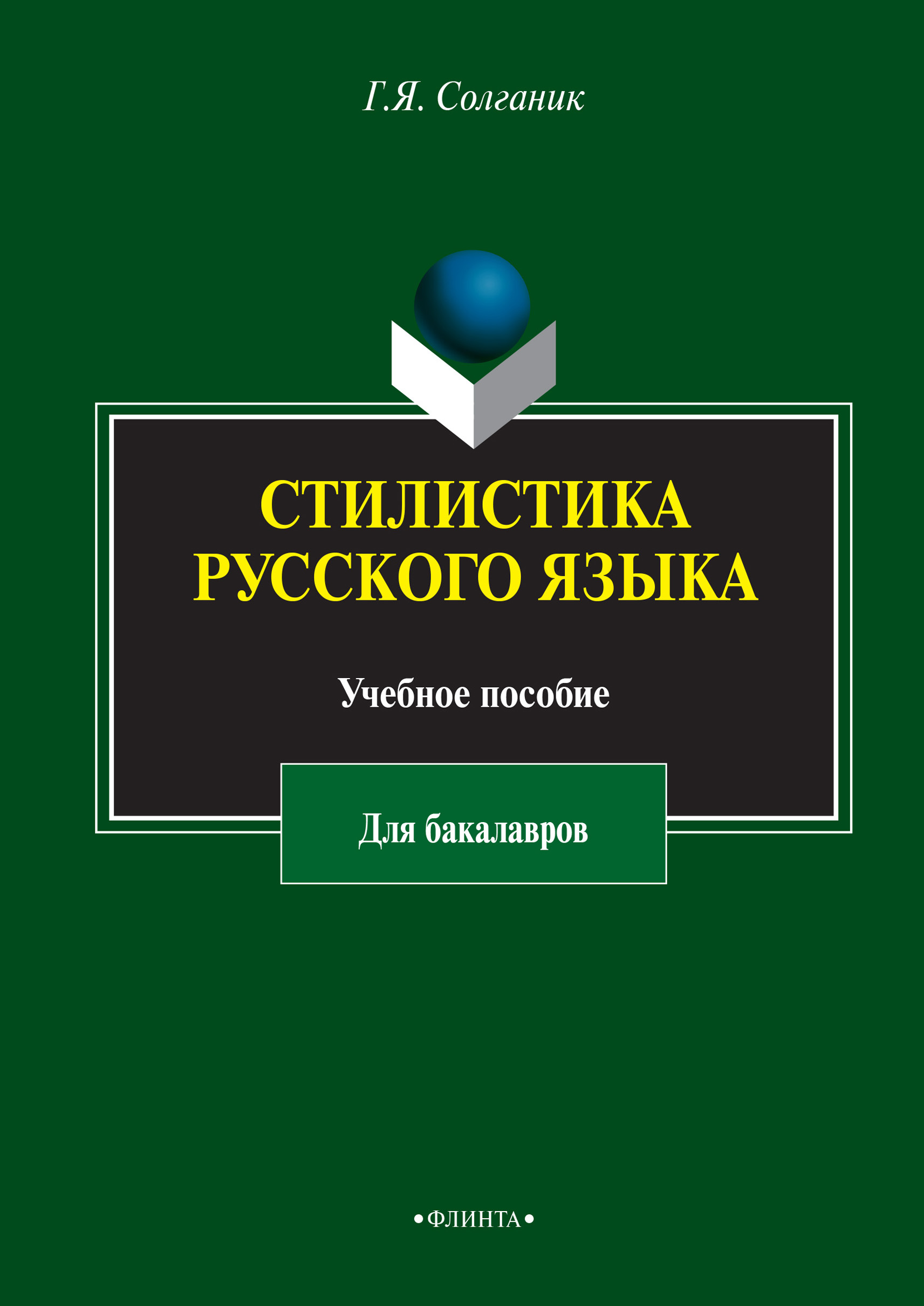 Г.Я. Солганик

СТИЛИСТИКА РУССКОГО ЯЗЫКА

Учебное пособие

Для бакалавров

•ФЛИНТА•